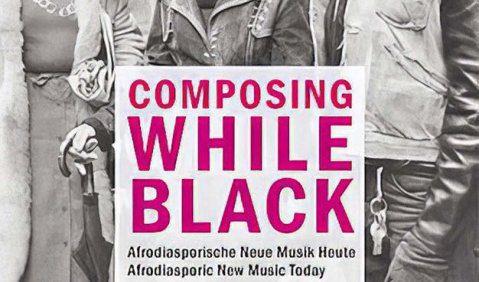 COMPOSING
WHILE
BLACK

Afrodiasporische Neue Musik Heute
Afrodiasporic New Music Today